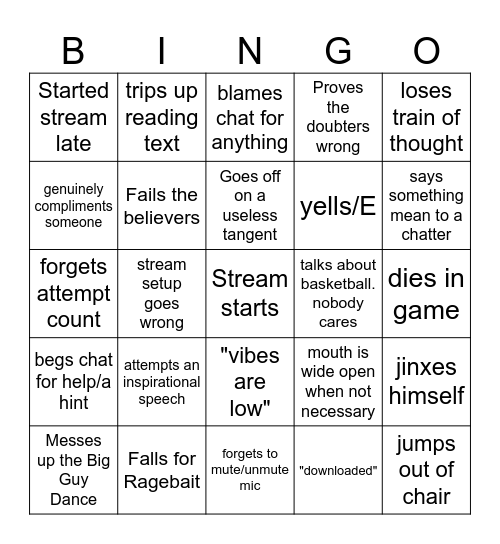 | B | I | N | G | O |
|---|---|---|---|---|
| Started stream late | trips up reading text | blames chat for anything | Proves the doubters wrong | loses train of thought |
| genuinely compliments someone | Fails the believers | Goes off on a useless tangent | yells/E | says something mean to a chatter |
| forgets attempt count | stream setup goes wrong | Stream starts | talks about basketball. nobody cares | dies in game |
| begs chat for help/a hint | attempts an inspirational speech | "vibes are low" | mouth is wide open when not necessary | jinxes himself |
| Messes up the Big Guy Dance | Falls for Ragebait | forgets to mute/unmute mic | "downloaded" | jumps out of chair |